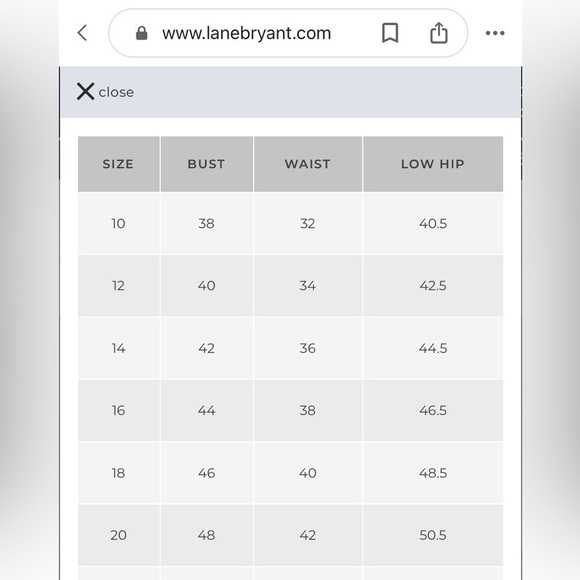 www.lanebryant.com

close

| SIZE | BUST | WAIST | LOW HIP |
|---|---|---|---|
| 10 | 38 | 32 | 40.5 |
| 12 | 40 | 34 | 42.5 |
| 14 | 42 | 36 | 44.5 |
| 16 | 44 | 38 | 46.5 |
| 18 | 46 | 40 | 48.5 |
| 20 | 48 | 42 | 50.5 |